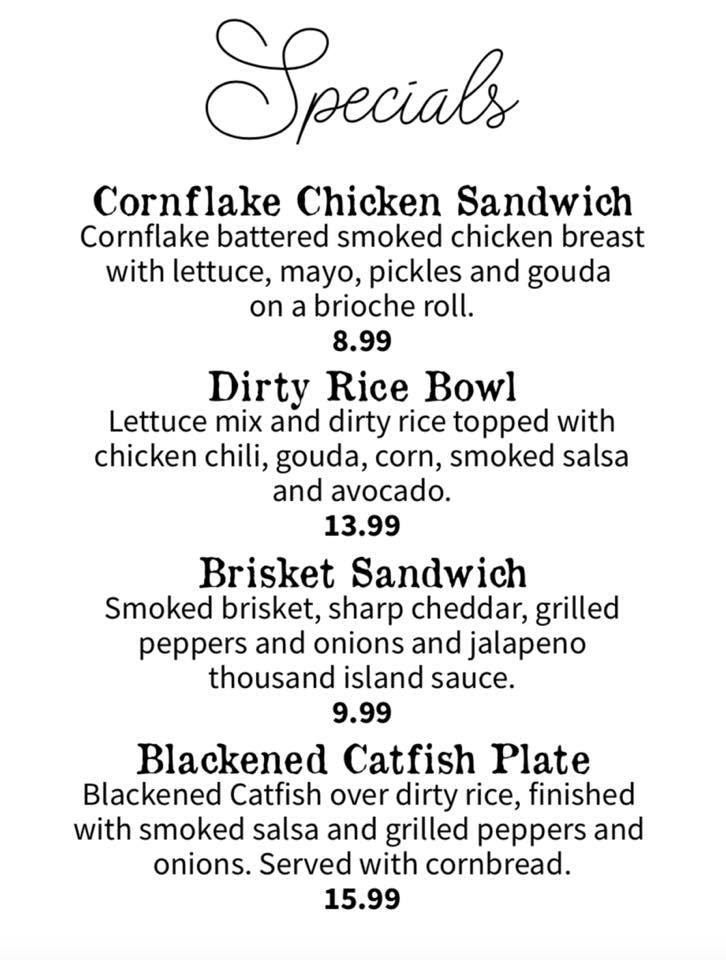 Specials

Cornflake Chicken Sandwich
Cornflake battered smoked chicken breast with lettuce, mayo, pickles and gouda on a brioche roll.
8.99

Dirty Rice Bowl
Lettuce mix and dirty rice topped with chicken chili, gouda, corn, smoked salsa and avocado.
13.99

Brisket Sandwich
Smoked brisket, sharp cheddar, grilled peppers and onions and jalapeno thousand island sauce.
9.99

Blackened Catfish Plate
Blackened Catfish over dirty rice, finished with smoked salsa and grilled peppers and onions. Served with cornbread.
15.99